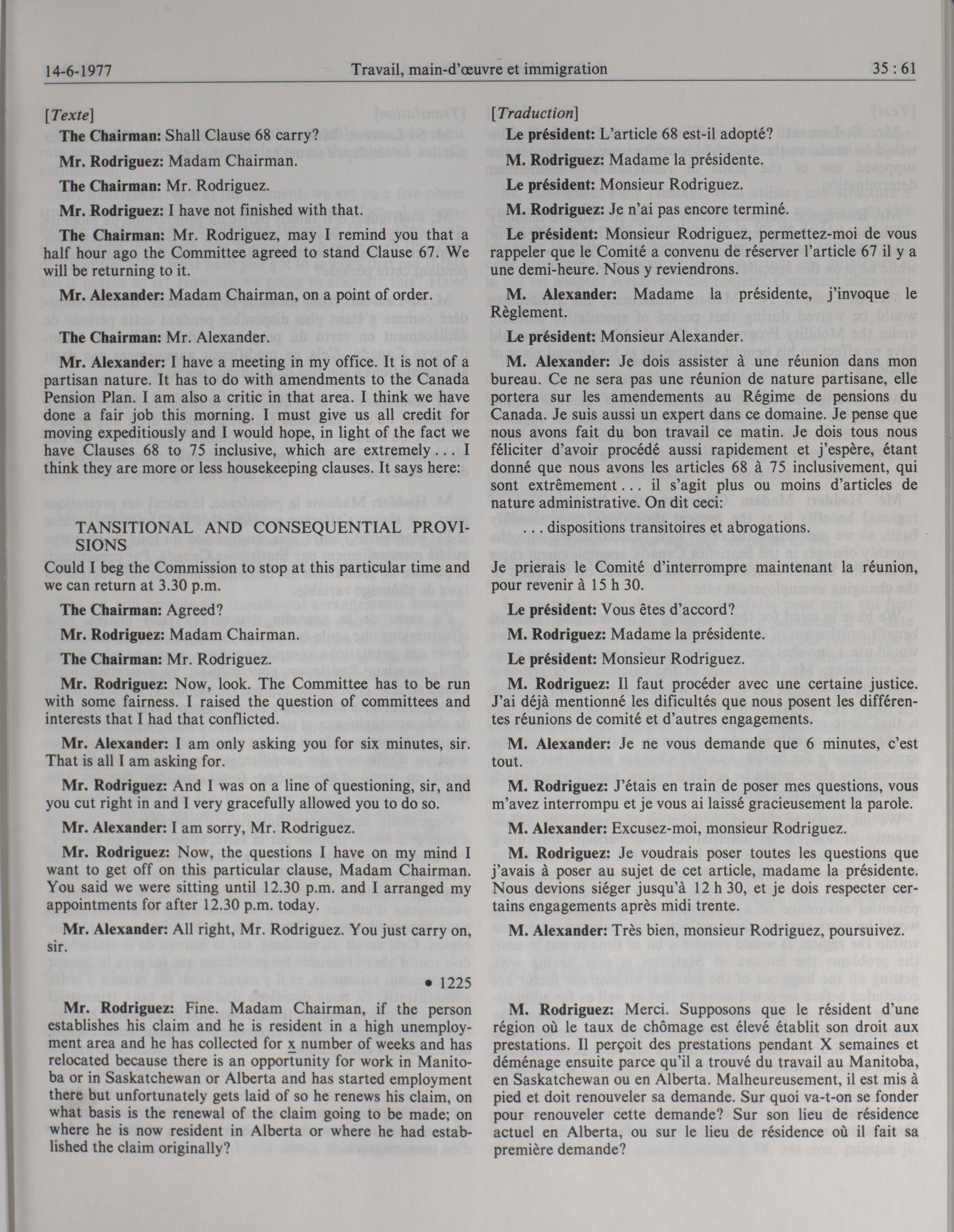 14-6-1977 Travail, main-d'œuvre et immigration 35 : 61

[Texte]

The Chairman: Shall Clause 68 carry?

Mr. Rodriguez: Madam Chairman.

The Chairman: Mr. Rodriguez.

Mr. Rodriguez: I have not finished with that.

The Chairman: Mr. Rodriguez, may I remind you that a half hour ago the Committee agreed to stand Clause 67. We will be returning to it.

Mr. Alexander: Madam Chairman, on a point of order.

The Chairman: Mr. Alexander.

Mr. Alexander: I have a meeting in my office. It is not of a partisan nature. It has to do with amendments to the Canada Pension Plan. I am also a critic in that area. I think we have done a fair job this morning. I must give us all credit for moving expeditiously and I would hope, in light of the fact we have Clauses 68 to 75 inclusive, which are extremely . . . I think they are more or less housekeeping clauses. It says here:

TANSITIONAL AND CONSEQUENTIAL PROVISIONS

Could I beg the Commission to stop at this particular time and we can return at 3.30 p.m.

The Chairman: Agreed?

Mr. Rodriguez: Madam Chairman.

The Chairman: Mr. Rodriguez.

Mr. Rodriguez: Now, look. The Committee has to be run with some fairness. I raised the question of committees and interests that I had that conflicted.

Mr. Alexander: I am only asking you for six minutes, sir. That is all I am asking for.

Mr. Rodriguez: And I was on a line of questioning, sir, and you cut right in and I very gracefully allowed you to do so.

Mr. Alexander: I am sorry, Mr. Rodriguez.

Mr. Rodriguez: Now, the questions I have on my mind I want to get off on this particular clause, Madam Chairman. You said we were sitting until 12.30 p.m. and I arranged my appointments for after 12.30 p.m. today.

Mr. Alexander: All right, Mr. Rodriguez. You just carry on, sir.

• 1225

Mr. Rodriguez: Fine. Madam Chairman, if the person establishes his claim and he is resident in a high unemployment area and he has collected for x number of weeks and has relocated because there is an opportunity for work in Manitoba or in Saskatchewan or Alberta and has started employment there but unfortunately gets laid of so he renews his claim, on what basis is the renewal of the claim going to be made; on where he is now resident in Alberta or where he had established the claim originally?

[Traduction]

Le président: L'article 68 est-il adopté?

M. Rodriguez: Madame la présidente.

Le président: Monsieur Rodriguez.

M. Rodriguez: Je n'ai pas encore terminé.

Le président: Monsieur Rodriguez, permettez-moi de vous rappeler que le Comité a convenu de réserver l'article 67 il y a une demi-heure. Nous y reviendrons.

M. Alexander: Madame la présidente, j'invoque le Règlement.

Le président: Monsieur Alexander.

M. Alexander: Je dois assister à une réunion dans mon bureau. Ce ne sera pas une réunion de nature partisane, elle portera sur les amendements au Régime de pensions du Canada. Je suis aussi un expert dans ce domaine. Je pense que nous avons fait du bon travail ce matin. Je dois tous nous féliciter d'avoir procédé aussi rapidement et j'espère, étant donné que nous avons les articles 68 à 75 inclusivement, qui sont extrêmement . . . il s'agit plus ou moins d'articles de nature administrative. On dit ceci:

. . . dispositions transitoires et abrogations.

Je prierais le Comité d'interrompre maintenant la réunion, pour revenir à 15 h 30.

Le président: Vous êtes d'accord?

M. Rodriguez: Madame la présidente.

Le président: Monsieur Rodriguez.

M. Rodriguez: Il faut procéder avec une certaine justice. J'ai déjà mentionné les dificultés que nous posent les différentes réunions de comité et d'autres engagements.

M. Alexander: Je ne vous demande que 6 minutes, c'est tout.

M. Rodriguez: J'étais en train de poser mes questions, vous m'avez interrompu et je vous ai laissé gracieusement la parole.

M. Alexander: Excusez-moi, monsieur Rodriguez.

M. Rodriguez: Je voudrais poser toutes les questions que j'avais à poser au sujet de cet article, madame la présidente. Nous devions siéger jusqu'à 12 h 30, et je dois respecter certains engagements après midi trente.

M. Alexander: Très bien, monsieur Rodriguez, poursuivez.

M. Rodriguez: Merci. Supposons que le résident d'une région où le taux de chômage est élevé établit son droit aux prestations. Il perçoit des prestations pendant X semaines et déménage ensuite parce qu'il a trouvé du travail au Manitoba, en Saskatchewan ou en Alberta. Malheureusement, il est mis à pied et doit renouveler sa demande. Sur quoi va-t-on se fonder pour renouveler cette demande? Sur son lieu de résidence actuel en Alberta, ou sur le lieu de résidence où il fait sa première demande?